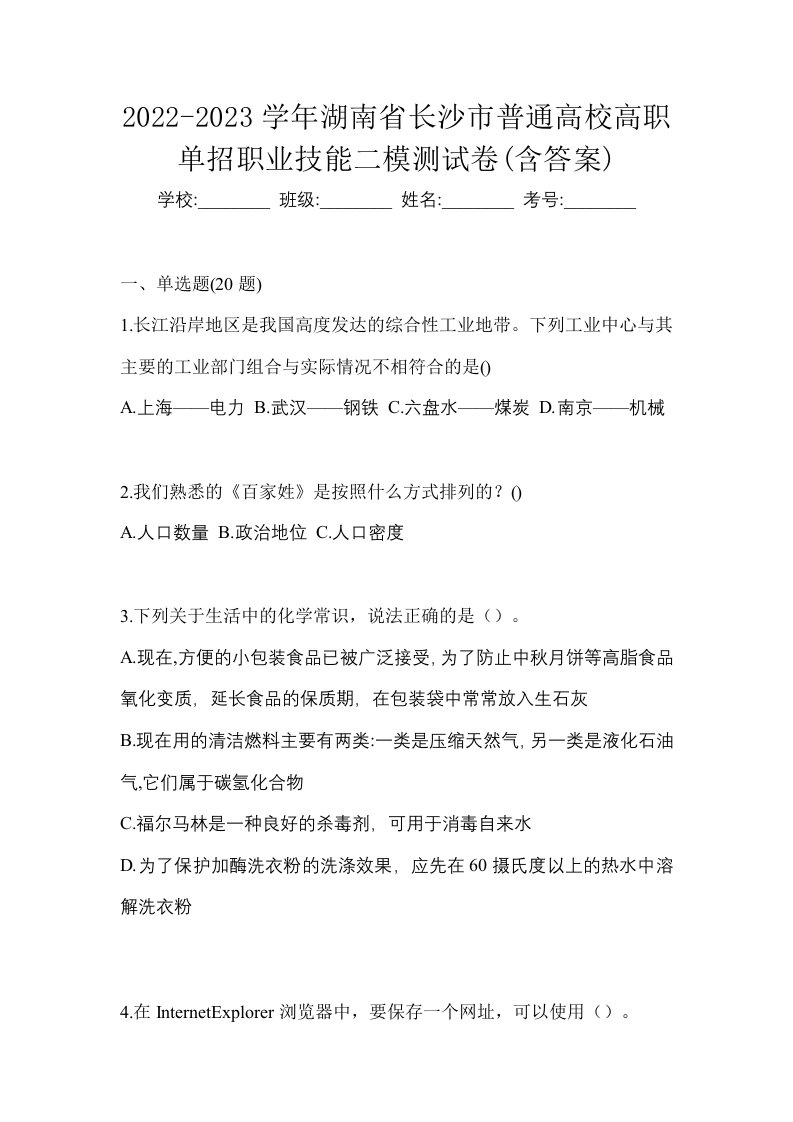 2022-2023 学年湖南省长沙市普通高校高职单招职业技能二模测试卷(含答案)

学校:________ 班级:________ 姓名:________ 考号:________

一、单选题(20 题)

1.长江沿岸地区是我国高度发达的综合性工业地带。下列工业中心与其主要的工业部门组合与实际情况不相符合的是()

A.上海——电力 B.武汉——钢铁 C.六盘水——煤炭 D.南京——机械

2.我们熟悉的《百家姓》是按照什么方式排列的？()

A.人口数量 B.政治地位 C.人口密度

3.下列关于生活中的化学常识，说法正确的是（）。

A.现在,方便的小包装食品已被广泛接受,为了防止中秋月饼等高脂食品氧化变质，延长食品的保质期，在包装袋中常常放入生石灰

B.现在用的清洁燃料主要有两类:一类是压缩天然气,另一类是液化石油气,它们属于碳氢化合物

C.福尔马林是一种良好的杀毒剂，可用于消毒自来水

D.为了保护加酶洗衣粉的洗涤效果，应先在 60 摄氏度以上的热水中溶解洗衣粉

4.在 InternetExplorer 浏览器中，要保存一个网址，可以使用（）。